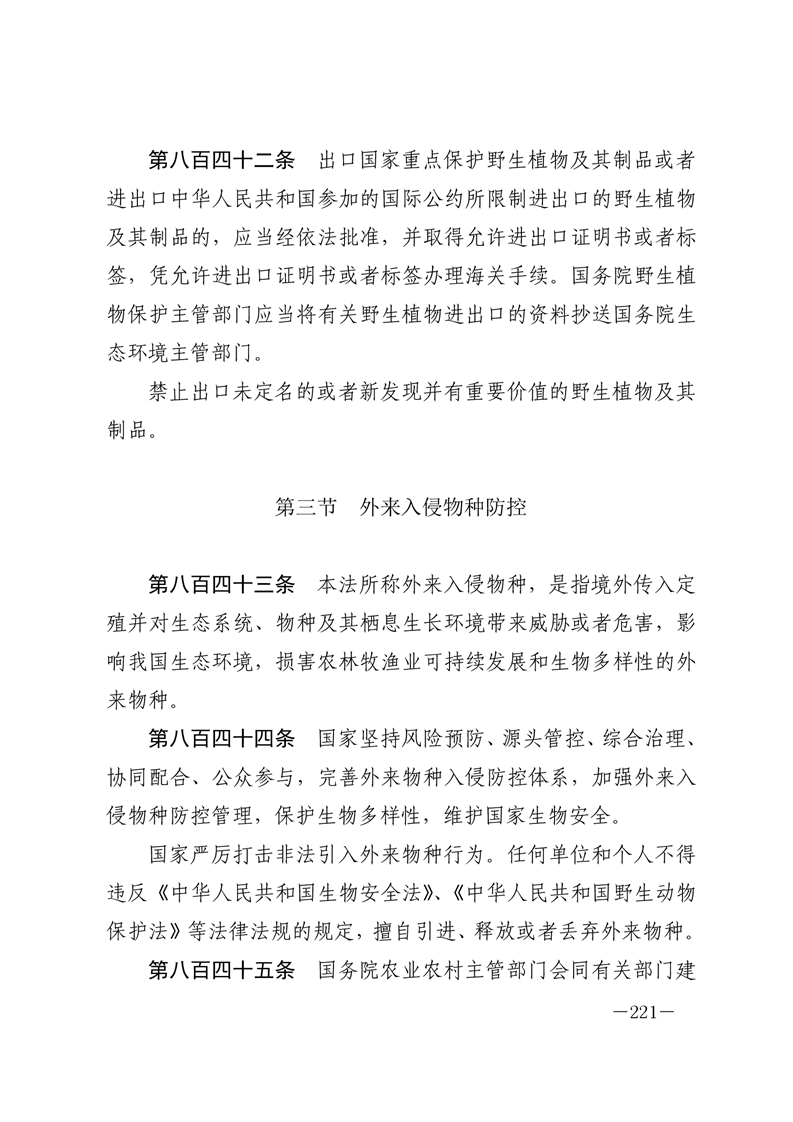 第八百四十二条　出口国家重点保护野生植物及其制品或者进出口中华人民共和国参加的国际公约所限制进出口的野生植物及其制品的，应当经依法批准，并取得允许进出口证明书或者标签，凭允许进出口证明书或者标签办理海关手续。国务院野生植物保护主管部门应当将有关野生植物进出口的资料抄送国务院生态环境主管部门。

禁止出口未定名的或者新发现并有重要价值的野生植物及其制品。

第三节　外来入侵物种防控

第八百四十三条　本法所称外来入侵物种，是指境外传入定殖并对生态系统、物种及其栖息生长环境带来威胁或者危害，影响我国生态环境，损害农林牧渔业可持续发展和生物多样性的外来物种。

第八百四十四条　国家坚持风险预防、源头管控、综合治理、协同配合、公众参与，完善外来物种入侵防控体系，加强外来入侵物种防控管理，保护生物多样性，维护国家生物安全。

国家严厉打击非法引入外来物种行为。任何单位和个人不得违反《中华人民共和国生物安全法》、《中华人民共和国野生动物保护法》等法律法规的规定，擅自引进、释放或者丢弃外来物种。

第八百四十五条　国务院农业农村主管部门会同有关部门建

—221—